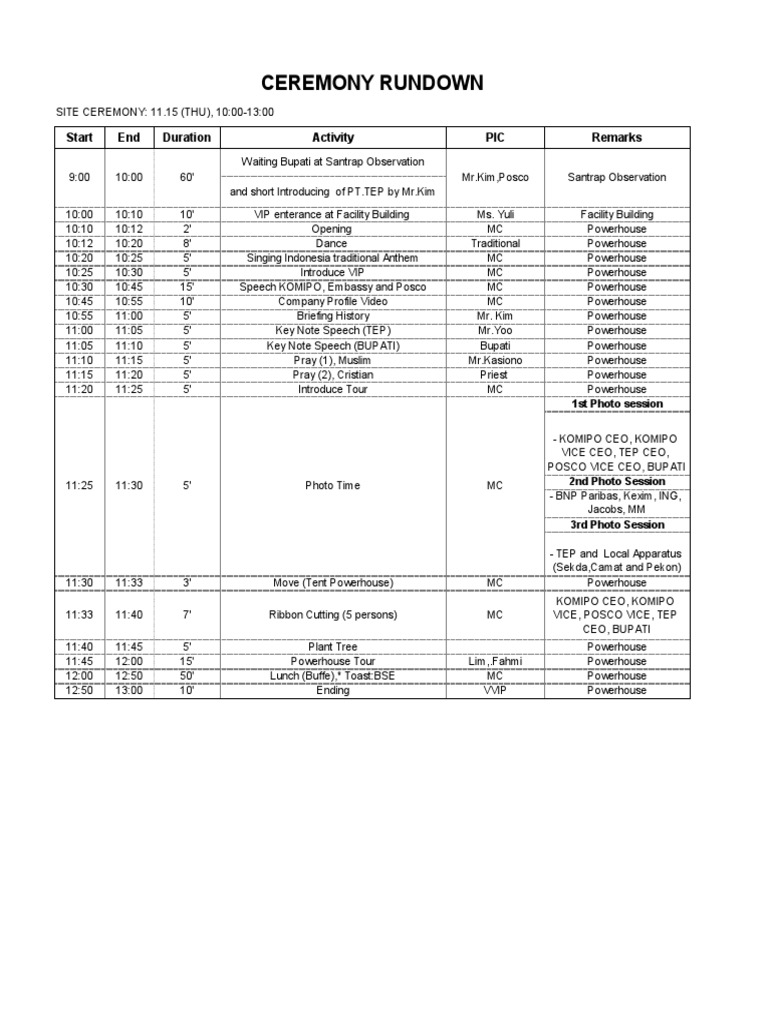 CEREMONY RUNDOWN

SITE CEREMONY: 11.15 (THU), 10:00-13:00

| Start | End | Duration | Activity | PIC | Remarks |
|---|---|---|---|---|---|
| 9:00 | 10:00 | 60' | Waiting Bupati at Santrap Observation and short Introducing of PT.TEP by Mr.Kim | Mr.Kim,Posco | Santrap Observation |
| 10:00 | 10:10 | 10' | VIP enterance at Facility Building | Ms. Yuli | Facility Building |
| 10:10 | 10:12 | 2' | Opening | MC | Powerhouse |
| 10:12 | 10:20 | 8' | Dance | Traditional | Powerhouse |
| 10:20 | 10:25 | 5' | Singing Indonesia traditional Anthem | MC | Powerhouse |
| 10:25 | 10:30 | 5' | Introduce VIP | MC | Powerhouse |
| 10:30 | 10:45 | 15' | Speech KOMIPO, Embassy and Posco | MC | Powerhouse |
| 10:45 | 10:55 | 10' | Company Profile Video | MC | Powerhouse |
| 10:55 | 11:00 | 5' | Briefing History | Mr. Kim | Powerhouse |
| 11:00 | 11:05 | 5' | Key Note Speech (TEP) | Mr.Yoo | Powerhouse |
| 11:05 | 11:10 | 5' | Key Note Speech (BUPATI) | Bupati | Powerhouse |
| 11:10 | 11:15 | 5' | Pray (1), Muslim | Mr.Kasiono | Powerhouse |
| 11:15 | 11:20 | 5' | Pray (2), Cristian | Priest | Powerhouse |
| 11:20 | 11:25 | 5' | Introduce Tour | MC | Powerhouse |
| 11:25 | 11:30 | 5' | Photo Time | MC | 1st Photo session - KOMIPO CEO, KOMIPO VICE CEO, TEP CEO, POSCO VICE CEO, BUPATI 2nd Photo Session - BNP Paribas, Kexim, ING, Jacobs, MM 3rd Photo Session - TEP and Local Apparatus (Sekda,Camat and Pekon) |
| 11:30 | 11:33 | 3' | Move (Tent Powerhouse) | MC | Powerhouse |
| 11:33 | 11:40 | 7' | Ribbon Cutting (5 persons) | MC | KOMIPO CEO, KOMIPO VICE, POSCO VICE, TEP CEO, BUPATI |
| 11:40 | 11:45 | 5' | Plant Tree | | Powerhouse |
| 11:45 | 12:00 | 15' | Powerhouse Tour | Lim ,Fahmi | Powerhouse |
| 12:00 | 12:50 | 50' | Lunch (Buffe),* Toast:BSE | MC | Powerhouse |
| 12:50 | 13:00 | 10' | Ending | VVIP | Powerhouse |